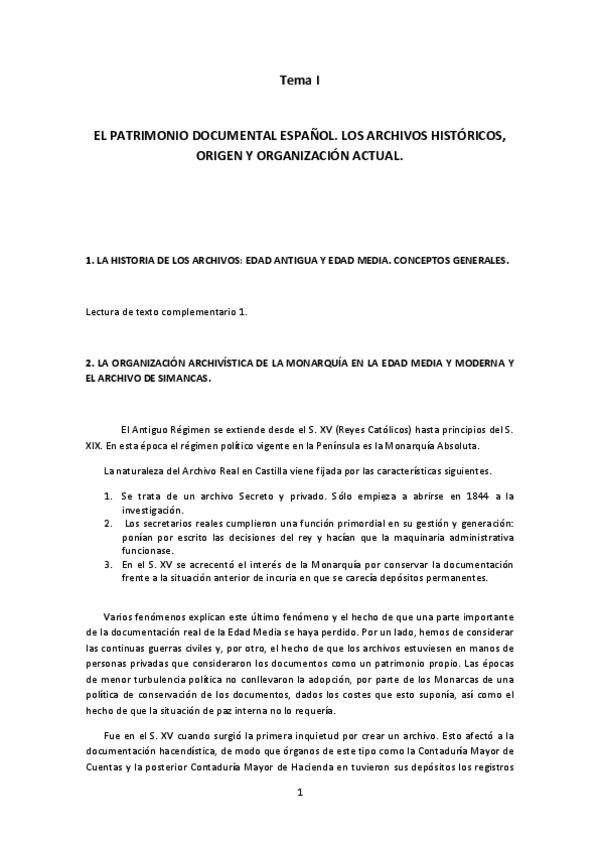 Tema I

EL PATRIMONIO DOCUMENTAL ESPAÑOL. LOS ARCHIVOS HISTÓRICOS, ORIGEN Y ORGANIZACIÓN ACTUAL.

1. LA HISTORIA DE LOS ARCHIVOS: EDAD ANTIGUA Y EDAD MEDIA. CONCEPTOS GENERALES.

Lectura de texto complementario 1.

2. LA ORGANIZACIÓN ARCHIVÍSTICA DE LA MONARQUÍA EN LA EDAD MEDIA Y MODERNA Y EL ARCHIVO DE SIMANCAS.

El Antiguo Régimen se extiende desde el S. XV (Reyes Católicos) hasta principios del S. XIX. En esta época el régimen político vigente en la Península es la Monarquía Absoluta.

La naturaleza del Archivo Real en Castilla viene fijada por las características siguientes.

1. Se trata de un archivo Secreto y privado. Sólo empieza a abrirse en 1844 a la investigación.
2. Los secretarios reales cumplieron una función primordial en su gestión y generación: ponían por escrito las decisiones del rey y hacían que la maquinaria administrativa funcionase.
3. En el S. XV se acrecentó el interés de la Monarquía por conservar la documentación frente a la situación anterior de incuria en que se carecía depósitos permanentes.

Varios fenómenos explican este último fenómeno y el hecho de que una parte importante de la documentación real de la Edad Media se haya perdido. Por un lado, hemos de considerar las continuas guerras civiles y, por otro, el hecho de que los archivos estuviesen en manos de personas privadas que consideraron los documentos como un patrimonio propio. Las épocas de menor turbulencia política no conllevaron la adopción, por parte de los Monarcas de una política de conservación de los documentos, dados los costes que esto suponía, así como el hecho de que la situación de paz interna no lo requería.

Fue en el S. XV cuando surgió la primera inquietud por crear un archivo. Esto afectó a la documentación hacendística, de modo que órganos de este tipo como la Contaduría Mayor de Cuentas y la posterior Contaduría Mayor de Hacienda en tuvieron sus depósitos los registros

1